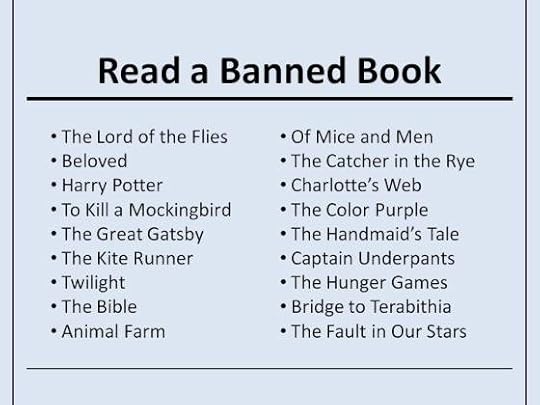 Read a Banned Book

• The Lord of the Flies
• Beloved
• Harry Potter
• To Kill a Mockingbird
• The Great Gatsby
• The Kite Runner
• Twilight
• The Bible
• Animal Farm

• Of Mice and Men
• The Catcher in the Rye
• Charlotte's Web
• The Color Purple
• The Handmaid's Tale
• Captain Underpants
• The Hunger Games
• Bridge to Terabithia
• The Fault in Our Stars